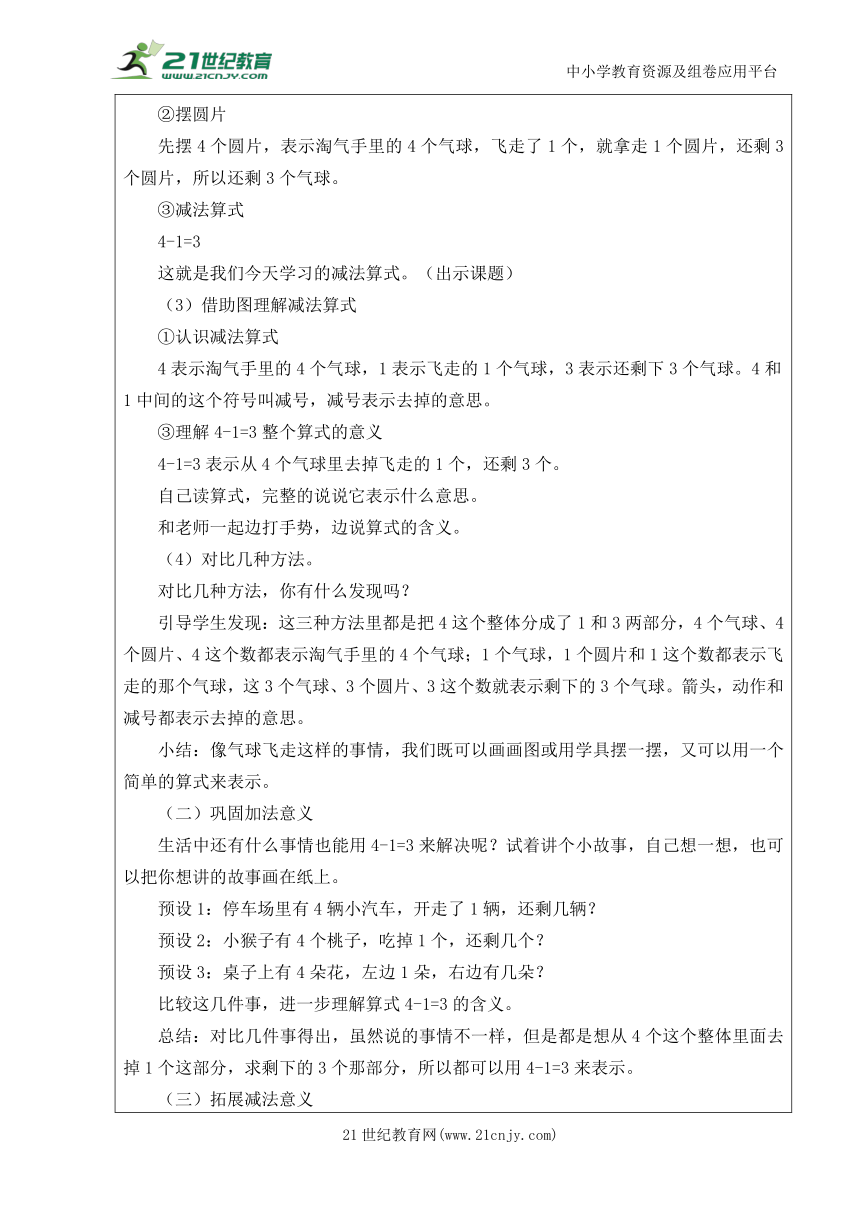 21世纪教育 www.21cnjy.com

中小学教育资源及组卷应用平台

②摆圆片

先摆 4 个圆片，表示淘气手里的 4 个气球，飞走了 1 个，就拿走 1 个圆片，还剩 3 个圆片，所以还剩 3 个气球。

③减法算式

4-1=3

这就是我们今天学习的减法算式。（出示课题）

（3）借助图理解减法算式

①认识减法算式

4 表示淘气手里的 4 个气球，1 表示飞走的 1 个气球，3 表示还剩下 3 个气球。4 和 1 中间的这个符号叫减号，减号表示去掉的意思。

③理解 4-1=3 整个算式的意义

4-1=3 表示从 4 个气球里去掉飞走的 1 个，还剩 3 个。

自己读算式，完整的说说它表示什么意思。

和老师一起边打手势，边说算式的含义。

（4）对比几种方法。

对比几种方法，你有什么发现吗？

引导学生发现：这三种方法里都是把 4 这个整体分成了 1 和 3 两部分，4 个气球、4 个圆片、4 这个数都表示淘气手里的 4 个气球；1 个气球，1 个圆片和 1 这个数都表示飞走的那个气球，这 3 个气球、3 个圆片、3 这个数就表示剩下的 3 个气球。箭头，动作和减号都表示去掉的意思。

小结：像气球飞走这样的事情，我们既可以画画图或用学具摆一摆，又可以用一个简单的算式来表示。

（二）巩固加法意义

生活中还有什么事情也能用 4-1=3 来解决呢？试着讲个小故事，自己想一想，也可以把你想讲的故事画在纸上。

预设 1：停车场里有 4 辆小汽车，开走了 1 辆，还剩几辆？

预设 2：小猴子有 4 个桃子，吃掉 1 个，还剩几个？

预设 3：桌子上有 4 朵花，左边 1 朵，右边有几朵？

比较这几件事，进一步理解算式 4-1=3 的含义。

总结：对比几件事得出，虽然说的事情不一样，但是都是想从 4 个这个整体里面去掉 1 个这部分，求剩下的 3 个那部分，所以都可以用 4-1=3 来表示。

（三）拓展减法意义

21 世纪教育网(www.21cnjy.com)